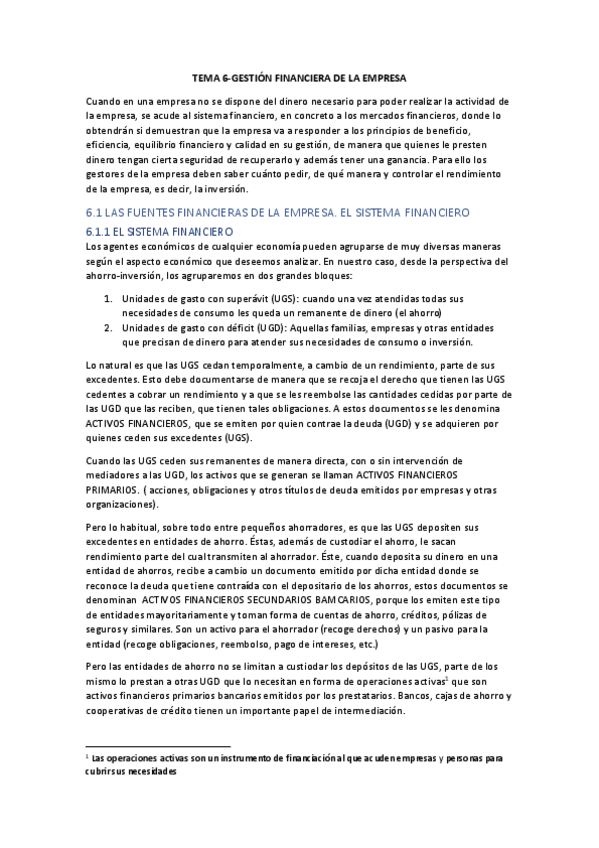 TEMA 6-GESTIÓN FINANCIERA DE LA EMPRESA

Cuando en una empresa no se dispone del dinero necesario para poder realizar la actividad de la empresa, se acude al sistema financiero, en concreto a los mercados financieros, donde lo obtendrán si demuestran que la empresa va a responder a los principios de beneficio, eficiencia, equilibrio financiero y calidad en su gestión, de manera que quienes le presten dinero tengan cierta seguridad de recuperarlo y además tener una ganancia. Para ello los gestores de la empresa deben saber cuánto pedir, de qué manera y controlar el rendimiento de la empresa, es decir, la inversión.

6.1 LAS FUENTES FINANCIERAS DE LA EMPRESA. EL SISTEMA FINANCIERO

6.1.1 EL SISTEMA FINANCIERO

Los agentes económicos de cualquier economía pueden agruparse de muy diversas maneras según el aspecto económico que deseemos analizar. En nuestro caso, desde la perspectiva del ahorro-inversión, los agruparemos en dos grandes bloques:

1. Unidades de gasto con superávit (UGS): cuando una vez atendidas todas sus necesidades de consumo les queda un remanente de dinero (el ahorro)
2. Unidades de gasto con déficit (UGD): Aquellas familias, empresas y otras entidades que precisan de dinero para atender sus necesidades de consumo o inversión.

Lo natural es que las UGS cedan temporalmente, a cambio de un rendimiento, parte de sus excedentes. Esto debe documentarse de manera que se recoja el derecho que tienen las UGS cedentes a cobrar un rendimiento y a que se les reembolse las cantidades cedidas por parte de las UGD que las reciben, que tienen tales obligaciones. A estos documentos se les denomina ACTIVOS FINANCIEROS, que se emiten por quien contrae la deuda (UGD) y se adquieren por quienes ceden sus excedentes (UGS).

Cuando las UGS ceden sus remanentes de manera directa, con o sin intervención de mediadores a las UGD, los activos que se generan se llaman ACTIVOS FINANCIEROS PRIMARIOS. ( acciones, obligaciones y otros títulos de deuda emitidos por empresas y otras organizaciones).

Pero lo habitual, sobre todo entre pequeños ahorradores, es que las UGS depositen sus excedentes en entidades de ahorro. Éstas, además de custodiar el ahorro, le sacan rendimiento parte del cual transmiten al ahorrador. Éste, cuando deposita su dinero en una entidad de ahorros, recibe a cambio un documento emitido por dicha entidad donde se reconoce la deuda que tiene contraída con el depositario de los ahorros, estos documentos se denominan ACTIVOS FINANCIEROS SECUNDARIOS BAMCARIOS, porque los emiten este tipo de entidades mayoritariamente y toman forma de cuentas de ahorro, créditos, pólizas de seguros y similares. Son un activo para el ahorrador (recoge derechos) y un pasivo para la entidad (recoge obligaciones, reembolso, pago de intereses, etc.)

Pero las entidades de ahorro no se limitan a custodiar los depósitos de las UGS, parte de los mismo lo prestan a otras UGD que lo necesitan en forma de operaciones activas$^1$ que son activos financieros primarios bancarios emitidos por los prestatarios. Bancos, cajas de ahorro y cooperativas de crédito tienen un importante papel de intermediación.

$^1$ Las operaciones activas son un instrumento de financiación al que acuden empresas y personas para cubrir sus necesidades